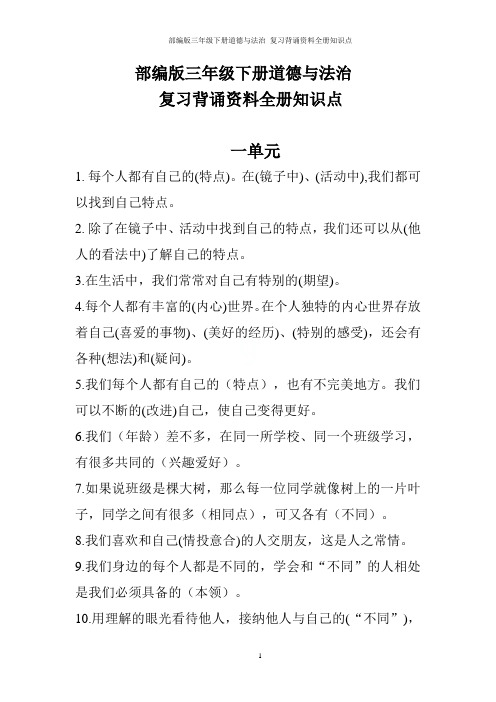 部编版三年级下册道德与法治 复习背诵资料全册知识点

部编版三年级下册道德与法治
复习背诵资料全册知识点

一单元

1. 每个人都有自己的(特点)。在(镜子中)、(活动中),我们都可以找到自己特点。

2. 除了在镜子中、活动中找到自己的特点，我们还可以从(他人的看法中)了解自己的特点。

3.在生活中，我们常常对自己有特别的(期望)。

4.每个人都有丰富的(内心)世界。在个人独特的内心世界存放着自己(喜爱的事物)、(美好的经历)、(特别的感受)，还会有各种(想法)和(疑问)。

5.我们每个人都有自己的（特点），也有不完美地方。我们可以不断的(改进)自己，使自己变得更好。

6.我们（年龄）差不多，在同一所学校、同一个班级学习，有很多共同的（兴趣爱好）。

7.如果说班级是棵大树，那么每一位同学就像树上的一片叶子，同学之间有很多（相同点），可又各有（不同）。

8.我们喜欢和自己(情投意合)的人交朋友，这是人之常情。

9.我们身边的每个人都是不同的，学会和“不同”的人相处是我们必须具备的（本领）。

10.用理解的眼光看待他人，接纳他人与自己的(“不同”)，

1